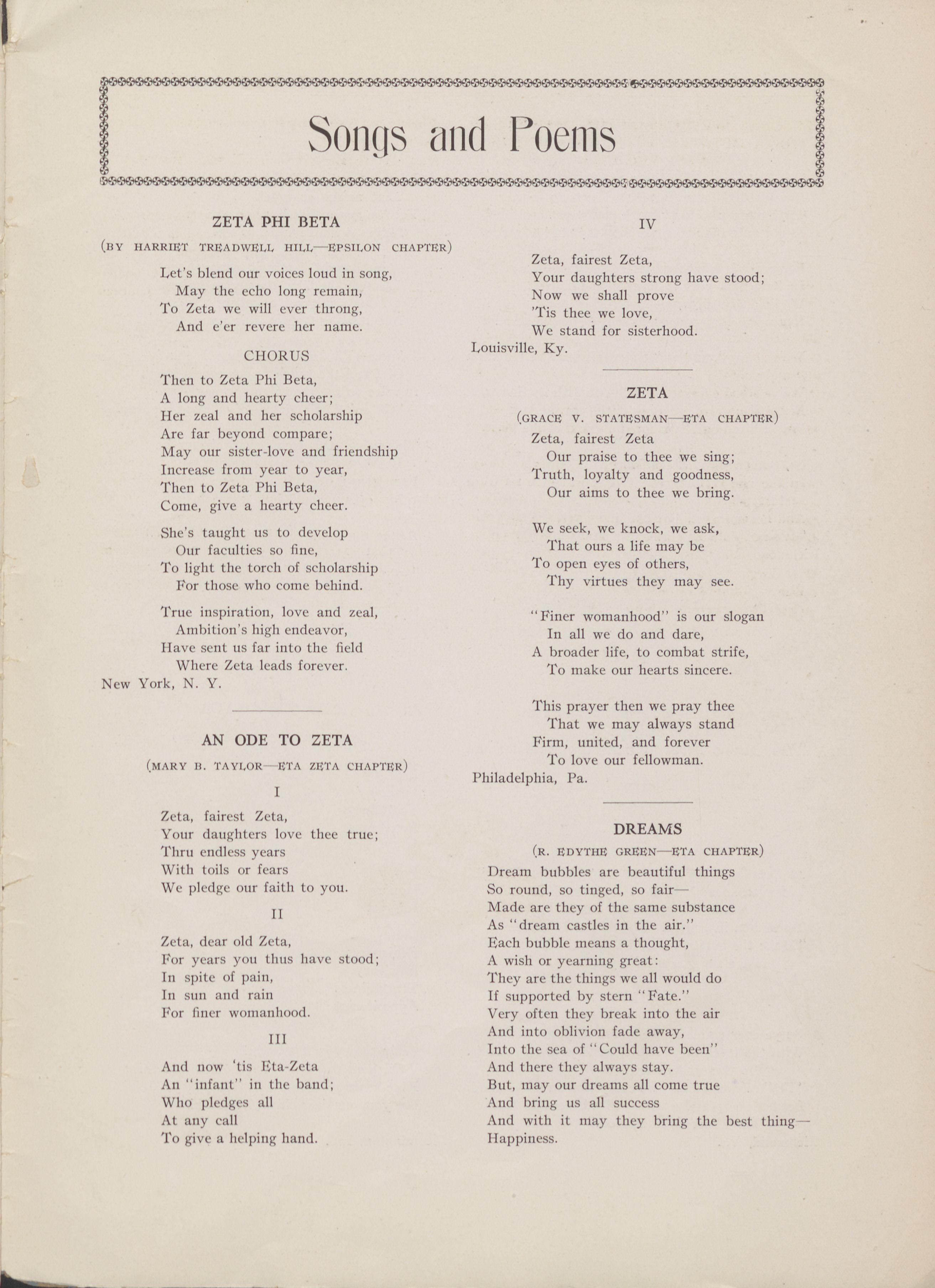 Songs and Poems

ZETA PHI BETA

(BY HARRIET TREADWELL HILL—EPSILON CHAPTER)

Let's blend our voices loud in song,
May the echo long remain,
To Zeta we will ever throng,
And e'er revere her name.

CHORUS

Then to Zeta Phi Beta,
A long and hearty cheer;
Her zeal and her scholarship
Are far beyond compare;
May our sister-love and friendship
Increase from year to year,
Then to Zeta Phi Beta,
Come, give a hearty cheer.

She's taught us to develop
Our faculties so fine,
To light the torch of scholarship
For those who come behind.

True inspiration, love and zeal,
Ambition's high endeavor,
Have sent us far into the field
Where Zeta leads forever.
New York, N. Y.

AN ODE TO ZETA

(MARY B. TAYLOR—ETA ZETA CHAPTER)

I

Zeta, fairest Zeta,
Your daughters love thee true;
Thru endless years
With toils or fears
We pledge our faith to you.

II

Zeta, dear old Zeta,
For years you thus have stood;
In spite of pain,
In sun and rain
For finer womanhood.

III

And now 'tis Eta-Zeta
An "infant" in the band;
Who pledges all
At any call
To give a helping hand.

IV

Zeta, fairest Zeta,
Your daughters strong have stood;
Now we shall prove
'Tis thee we love,
We stand for sisterhood.
Louisville, Ky.

ZETA

(GRACE V. STATESMAN—ETA CHAPTER)

Zeta, fairest Zeta
Our praise to thee we sing;
Truth, loyalty and goodness,
Our aims to thee we bring.

We seek, we knock, we ask,
That ours a life may be
To open eyes of others,
Thy virtues they may see.

"Finer womanhood" is our slogan
In all we do and dare,
A broader life, to combat strife,
To make our hearts sincere.

This prayer then we pray thee
That we may always stand
Firm, united, and forever
To love our fellowman.
Philadelphia, Pa.

DREAMS

(R. EDYTHE GREEN—ETA CHAPTER)

Dream bubbles are beautiful things
So round, so tinged, so fair—
Made are they of the same substance
As "dream castles in the air."
Each bubble means a thought,
A wish or yearning great:
They are the things we all would do
If supported by stern "Fate."
Very often they break into the air
And into oblivion fade away,
Into the sea of "Could have been"
And there they always stay.
But, may our dreams all come true
And bring us all success
And with it may they bring the best thing—
Happiness.